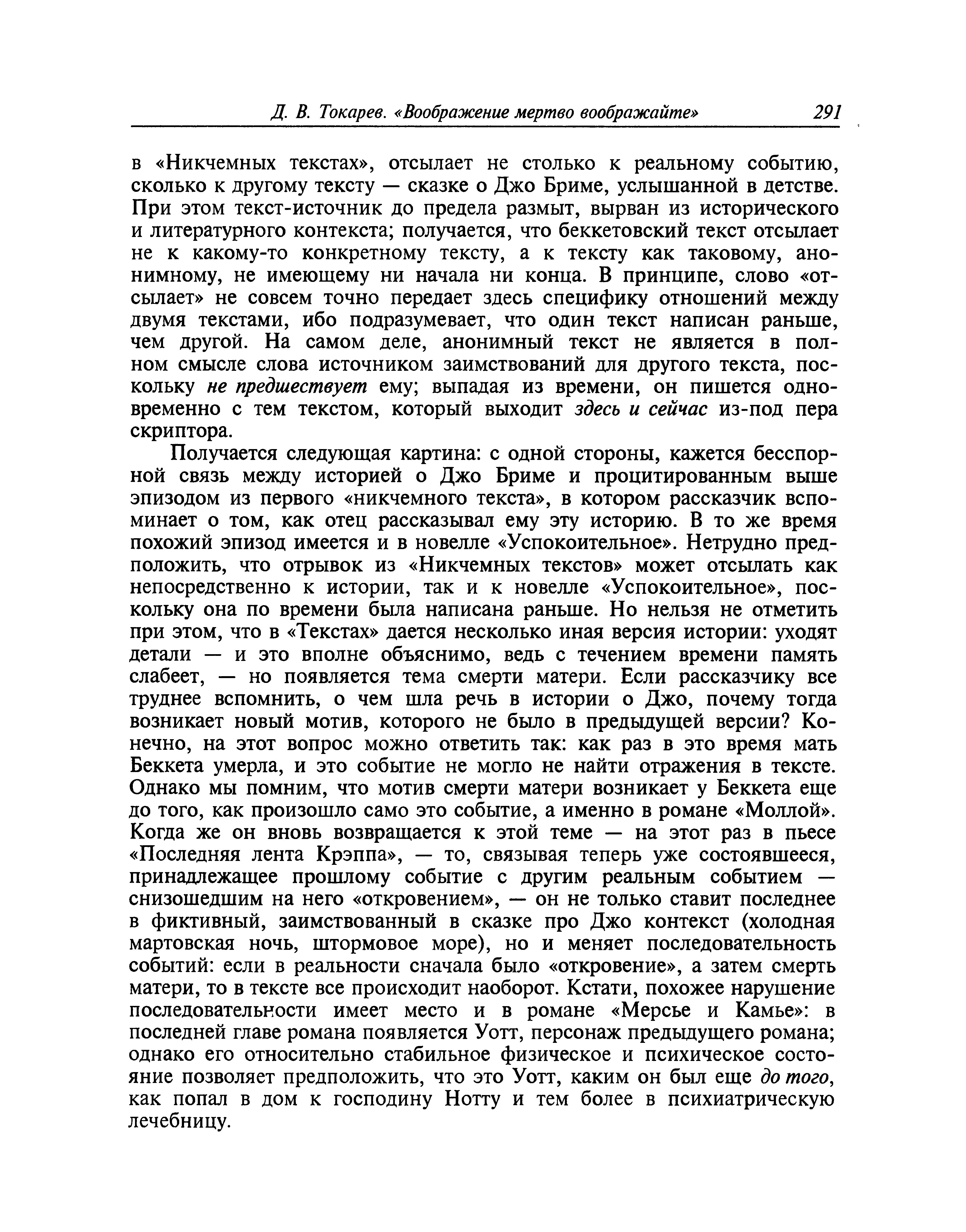 Д. В. Токарев. «Воображение мертво воображайте» 291

в «Никчемных текстах», отсылает не столько к реальному событию, сколько к другому тексту — сказке о Джо Бриме, услышанной в детстве. При этом текст-источник до предела размыт, вырван из исторического и литературного контекста; получается, что беккетовский текст отсылает не к какому-то конкретному тексту, а к тексту как таковому, анонимному, не имеющему ни начала ни конца. В принципе, слово «отсылает» не совсем точно передает здесь специфику отношений между двумя текстами, ибо подразумевает, что один текст написан раньше, чем другой. На самом деле, анонимный текст не является в полном смысле слова источником заимствований для другого текста, поскольку не предшествует ему; выпадая из времени, он пишется одновременно с тем текстом, который выходит здесь и сейчас из-под пера скриптора.

Получается следующая картина: с одной стороны, кажется бесспорной связь между историей о Джо Бриме и процитированным выше эпизодом из первого «никчемного текста», в котором рассказчик вспоминает о том, как отец рассказывал ему эту историю. В то же время похожий эпизод имеется и в новелле «Успокоительное». Нетрудно предположить, что отрывок из «Никчемных текстов» может отсылать как непосредственно к истории, так и к новелле «Успокоительное», поскольку она по времени была написана раньше. Но нельзя не отметить при этом, что в «Текстах» дается несколько иная версия истории: уходят детали — и это вполне объяснимо, ведь с течением времени память слабеет, — но появляется тема смерти матери. Если рассказчику все труднее вспомнить, о чем шла речь в истории о Джо, почему тогда возникает новый мотив, которого не было в предыдущей версии? Конечно, на этот вопрос можно ответить так: как раз в это время мать Беккета умерла, и это событие не могло не найти отражения в тексте. Однако мы помним, что мотив смерти матери возникает у Беккета еще до того, как произошло само это событие, а именно в романе «Моллой». Когда же он вновь возвращается к этой теме — на этот раз в пьесе «Последняя лента Крэппа», — то, связывая теперь уже состоявшееся, принадлежащее прошлому событие с другим реальным событием — снизошедшим на него «откровением», — он не только ставит последнее в фиктивный, заимствованный в сказке про Джо контекст (холодная мартовская ночь, штормовое море), но и меняет последовательность событий: если в реальности сначала было «откровение», а затем смерть матери, то в тексте все происходит наоборот. Кстати, похожее нарушение последовательности имеет место и в романе «Мерсье и Камье»: в последней главе романа появляется Уотт, персонаж предыдущего романа; однако его относительно стабильное физическое и психическое состояние позволяет предположить, что это Уотт, каким он был еще до того, как попал в дом к господину Нотту и тем более в психиатрическую лечебницу.